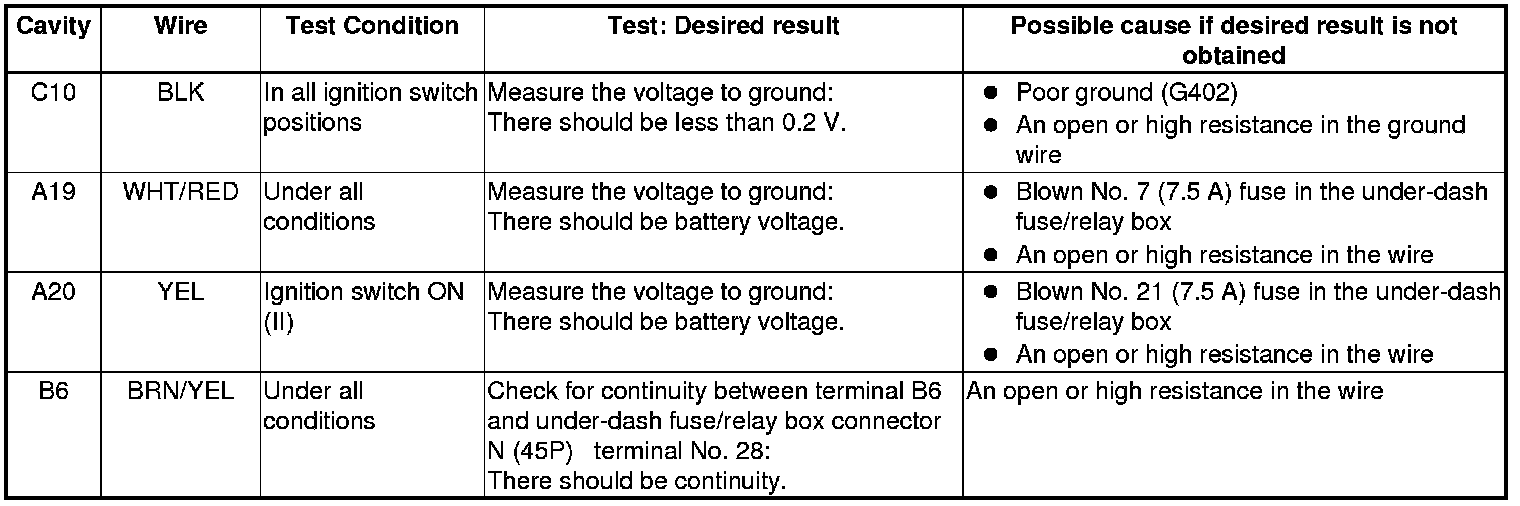 | Cavity | Wire | Test Condition | Test: Desired result | Possible cause if desired result is not obtained |
|---|---|---|---|---|
| C10 | BLK | In all ignition switch positions | Measure the voltage to ground: There should be less than 0.2 V. | • Poor ground (G402) • An open or high resistance in the ground wire |
| A19 | WHT/RED | Under all conditions | Measure the voltage to ground: There should be battery voltage. | • Blown No. 7 (7.5 A) fuse in the under-dash fuse/relay box • An open or high resistance in the wire |
| A20 | YEL | Ignition switch ON (II) | Measure the voltage to ground: There should be battery voltage. | • Blown No. 21 (7.5 A) fuse in the under-dash fuse/relay box • An open or high resistance in the wire |
| B6 | BRN/YEL | Under all conditions | Check for continuity between terminal B6 and under-dash fuse/relay box connector N (45P) terminal No. 28: There should be continuity. | An open or high resistance in the wire |